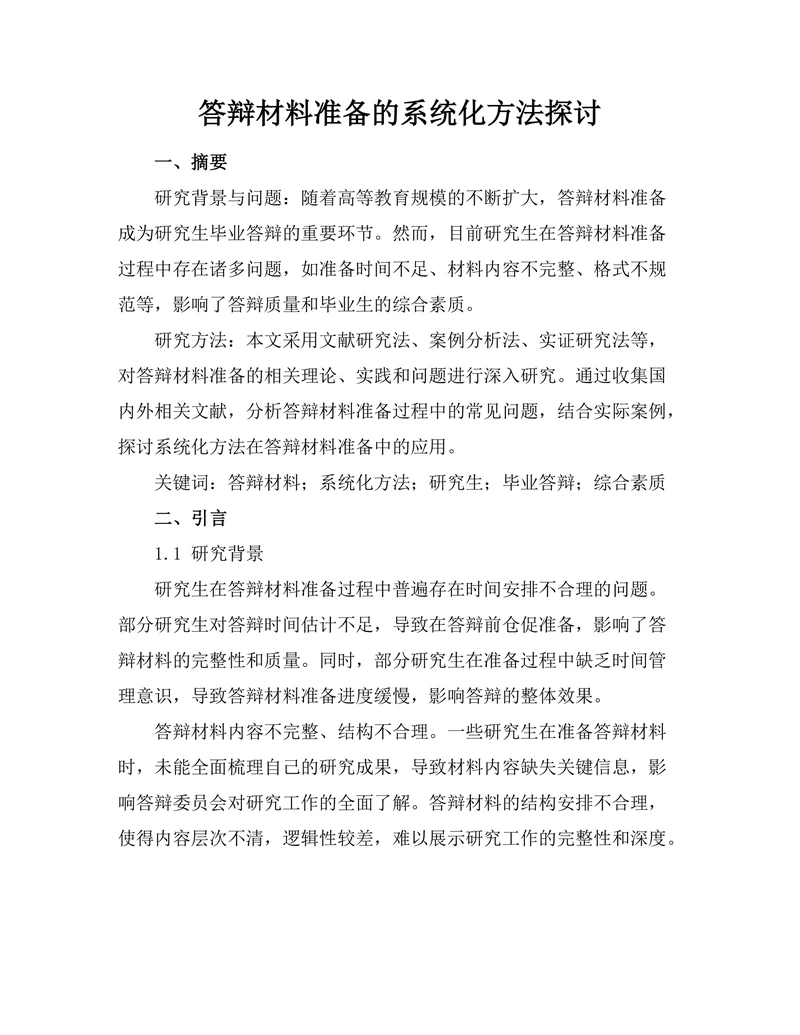 答辩材料准备的系统化方法探讨

一、摘要

研究背景与问题：随着高等教育规模的不断扩大，答辩材料准备成为研究生毕业答辩的重要环节。然而，目前研究生在答辩材料准备过程中存在诸多问题，如准备时间不足、材料内容不完整、格式不规范等，影响了答辩质量和毕业生的综合素质。

研究方法：本文采用文献研究法、案例分析法、实证研究法等，对答辩材料准备的相关理论、实践和问题进行深入研究。通过收集国内外相关文献，分析答辩材料准备过程中的常见问题，结合实际案例，探讨系统化方法在答辩材料准备中的应用。

关键词：答辩材料；系统化方法；研究生；毕业答辩；综合素质

二、引言

1.1 研究背景

研究生在答辩材料准备过程中普遍存在时间安排不合理的问题。部分研究生对答辩时间估计不足，导致在答辩前仓促准备，影响了答辩材料的完整性和质量。同时，部分研究生在准备过程中缺乏时间管理意识，导致答辩材料准备进度缓慢，影响答辩的整体效果。

答辩材料内容不完整、结构不合理。一些研究生在准备答辩材料时，未能全面梳理自己的研究成果，导致材料内容缺失关键信息，影响答辩委员会对研究工作的全面了解。答辩材料的结构安排不合理，使得内容层次不清，逻辑性较差，难以展示研究工作的完整性和深度。